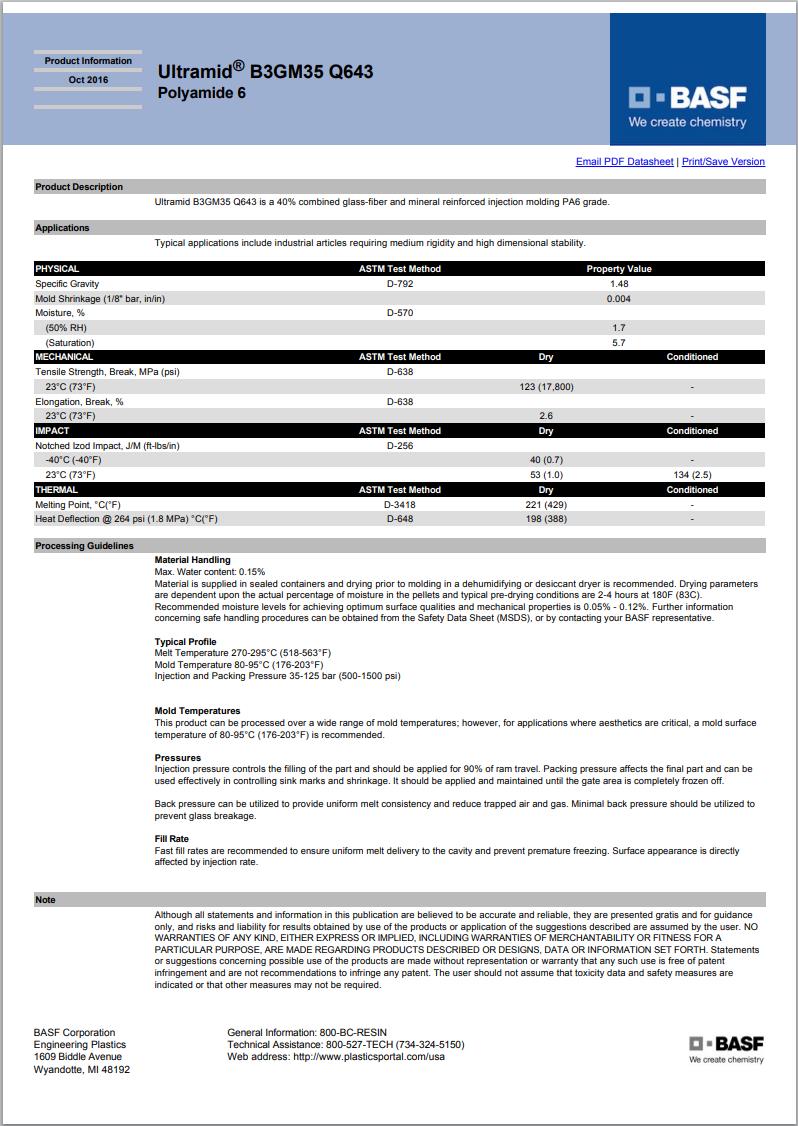 Product Information
Oct 2016

Ultramid® B3GM35 Q643
Polyamide 6

BASF
We create chemistry

Email PDF Datasheet | Print/Save Version

Product Description
Ultramid B3GM35 Q643 is a 40% combined glass-fiber and mineral reinforced injection molding PA6 grade.

Applications
Typical applications include industrial articles requiring medium rigidity and high dimensional stability.

| PHYSICAL | ASTM Test Method | Property Value | |
|---|---|---|---|
| Specific Gravity | D-792 | 1.48 | |
| Mold Shrinkage (1/8" bar, in/in) | | 0.004 | |
| Moisture, % | D-570 | | |
| (50% RH) | | 1.7 | |
| (Saturation) | | 5.7 | |
| MECHANICAL | ASTM Test Method | Dry | Conditioned |
| Tensile Strength, Break, MPa (psi) | D-638 | | |
| 23°C (73°F) | | 123 (17,800) | - |
| Elongation, Break, % | D-638 | | |
| 23°C (73°F) | | 2.6 | - |
| IMPACT | ASTM Test Method | Dry | Conditioned |
| Notched Izod Impact, J/M (ft-lbs/in) | D-256 | | |
| -40°C (-40°F) | | 40 (0.7) | - |
| 23°C (73°F) | | 53 (1.0) | 134 (2.5) |
| THERMAL | ASTM Test Method | Dry | Conditioned |
| Melting Point, °C(°F) | D-3418 | 221 (429) | - |
| Heat Deflection @ 264 psi (1.8 MPa) °C(°F) | D-648 | 198 (388) | - |

Processing Guidelines
Material Handling
Max. Water content: 0.15%
Material is supplied in sealed containers and drying prior to molding in a dehumidifying or desiccant dryer is recommended. Drying parameters are dependent upon the actual percentage of moisture in the pellets and typical pre-drying conditions are 2-4 hours at 180F (83C). Recommended moisture levels for achieving optimum surface qualities and mechanical properties is 0.05% - 0.12%. Further information concerning safe handling procedures can be obtained from the Safety Data Sheet (MSDS), or by contacting your BASF representative.

Typical Profile
Melt Temperature 270-295°C (518-563°F)
Mold Temperature 80-95°C (176-203°F)
Injection and Packing Pressure 35-125 bar (500-1500 psi)

Mold Temperatures
This product can be processed over a wide range of mold temperatures; however, for applications where aesthetics are critical, a mold surface temperature of 80-95°C (176-203°F) is recommended.

Pressures
Injection pressure controls the filling of the part and should be applied for 90% of ram travel. Packing pressure affects the final part and can be used effectively in controlling sink marks and shrinkage. It should be applied and maintained until the gate area is completely frozen off.

Back pressure can be utilized to provide uniform melt consistency and reduce trapped air and gas. Minimal back pressure should be utilized to prevent glass breakage.

Fill Rate
Fast fill rates are recommended to ensure uniform melt delivery to the cavity and prevent premature freezing. Surface appearance is directly affected by injection rate.

Note
Although all statements and information in this publication are believed to be accurate and reliable, they are presented gratis and for guidance only, and risks and liability for results obtained by use of the products or application of the suggestions described are assumed by the user. NO WARRANTIES OF ANY KIND, EITHER EXPRESS OR IMPLIED, INCLUDING WARRANTIES OF MERCHANTABILITY OR FITNESS FOR A PARTICULAR PURPOSE, ARE MADE REGARDING PRODUCTS DESCRIBED OR DESIGNS, DATA OR INFORMATION SET FORTH. Statements or suggestions concerning possible use of the products are made without representation or warranty that any such use is free of patent infringement and are not recommendations to infringe any patent. The user should not assume that toxicity data and safety measures are indicated or that other measures may not be required.

BASF Corporation
Engineering Plastics
1609 Biddle Avenue
Wyandotte, MI 48192

General Information: 800-BC-RESIN
Technical Assistance: 800-527-TECH (734-324-5150)
Web address: http://www.plasticsportal.com/usa

BASF
We create chemistry